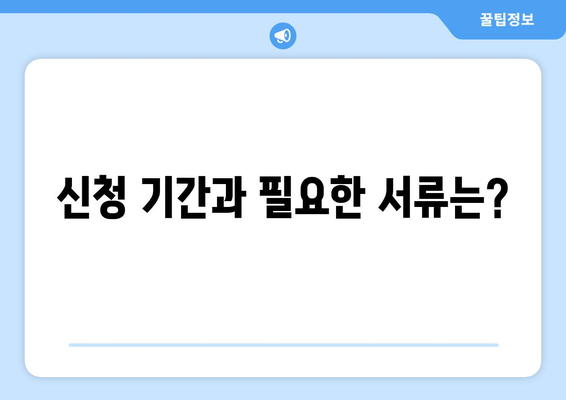 꿀팁정보

신청 기간과 필요한 서류는?